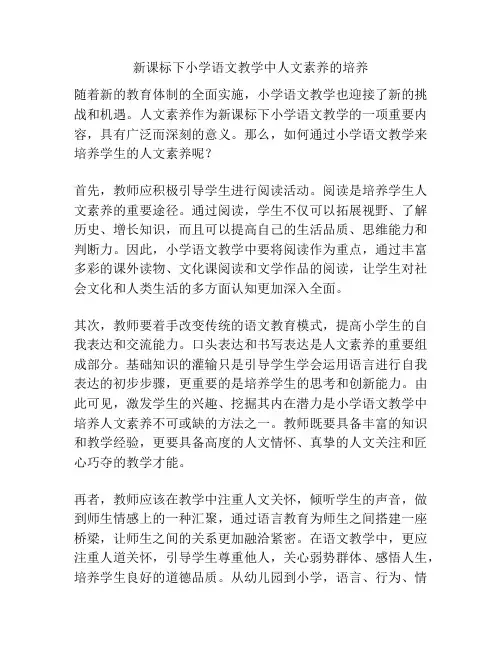 新课标下小学语文教学中人文素养的培养

随着新的教育体制的全面实施，小学语文教学也迎接了新的挑战和机遇。人文素养作为新课标下小学语文教学的一项重要内容，具有广泛而深刻的意义。那么，如何通过小学语文教学来培养学生的人文素养呢？

首先，教师应积极引导学生进行阅读活动。阅读是培养学生人文素养的重要途径。通过阅读，学生不仅可以拓展视野、了解历史、增长知识，而且可以提高自己的生活品质、思维能力和判断力。因此，小学语文教学中要将阅读作为重点，通过丰富多彩的课外读物、文化课阅读和文学作品的阅读，让学生对社会文化和人类生活的多方面认知更加深入全面。

其次，教师要着手改变传统的语文教育模式，提高小学生的自我表达和交流能力。口头表达和书写表达是人文素养的重要组成部分。基础知识的灌输只是引导学生学会运用语言进行自我表达的初步步骤，更重要的是培养学生的思考和创新能力。由此可见，激发学生的兴趣、挖掘其内在潜力是小学语文教学中培养人文素养不可或缺的方法之一。教师既要具备丰富的知识和教学经验，更要具备高度的人文情怀、真挚的人文关注和匠心巧夺的教学才能。

再者，教师应该在教学中注重人文关怀，倾听学生的声音，做到师生情感上的一种汇聚，通过语言教育为师生之间搭建一座桥梁，让师生之间的关系更加融洽紧密。在语文教学中，更应注重人道关怀，引导学生尊重他人，关心弱势群体、感悟人生，培养学生良好的道德品质。从幼儿园到小学，语言、行为、情